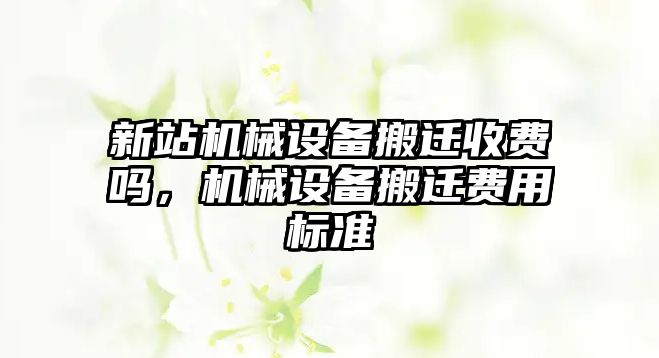 新站机械设备搬迁收费吗，机械设备搬迁费用标准